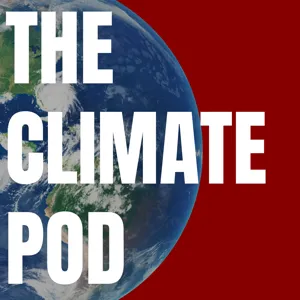 THE
CLIMATE
POD